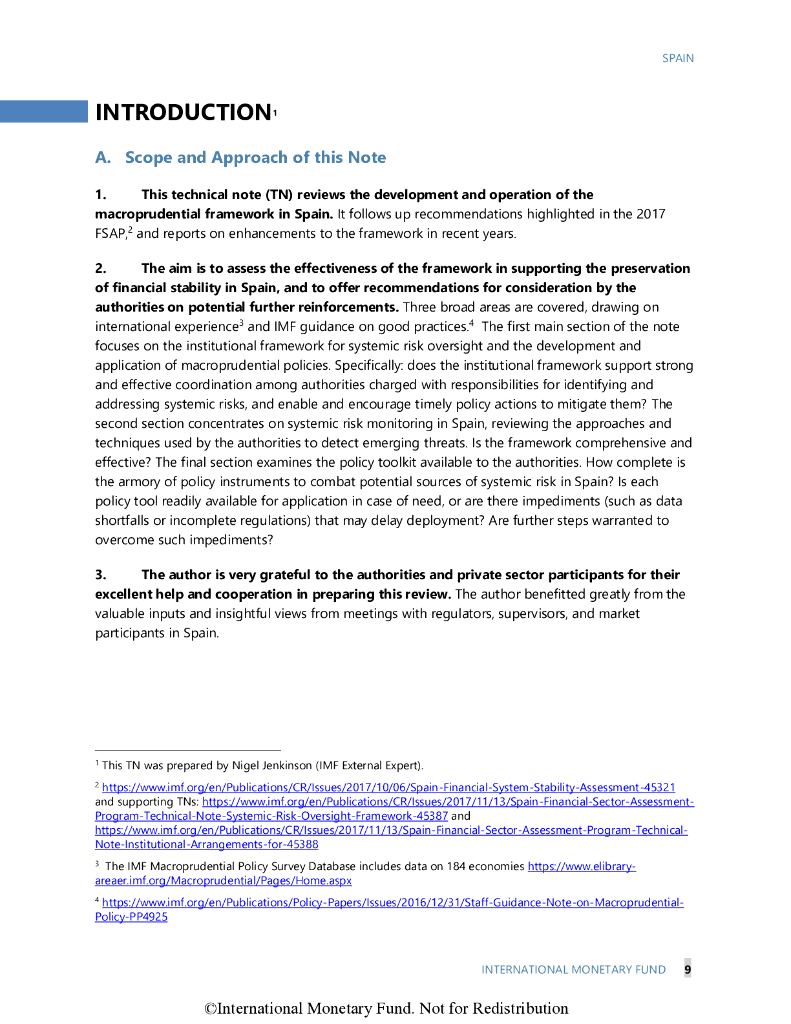 SPAIN

INTRODUCTION$^1$

A. Scope and Approach of this Note

1. This technical note (TN) reviews the development and operation of the macroprudential framework in Spain. It follows up recommendations highlighted in the 2017 FSAP,$^2$ and reports on enhancements to the framework in recent years.

2. The aim is to assess the effectiveness of the framework in supporting the preservation of financial stability in Spain, and to offer recommendations for consideration by the authorities on potential further reinforcements. Three broad areas are covered, drawing on international experience$^3$ and IMF guidance on good practices.$^4$ The first main section of the note focuses on the institutional framework for systemic risk oversight and the development and application of macroprudential policies. Specifically: does the institutional framework support strong and effective coordination among authorities charged with responsibilities for identifying and addressing systemic risks, and enable and encourage timely policy actions to mitigate them? The second section concentrates on systemic risk monitoring in Spain, reviewing the approaches and techniques used by the authorities to detect emerging threats. Is the framework comprehensive and effective? The final section examines the policy toolkit available to the authorities. How complete is the armory of policy instruments to combat potential sources of systemic risk in Spain? Is each policy tool readily available for application in case of need, or are there impediments (such as data shortfalls or incomplete regulations) that may delay deployment? Are further steps warranted to overcome such impediments?

3. The author is very grateful to the authorities and private sector participants for their excellent help and cooperation in preparing this review. The author benefitted greatly from the valuable inputs and insightful views from meetings with regulators, supervisors, and market participants in Spain.

$^1$ This TN was prepared by Nigel Jenkinson (IMF External Expert).

$^2$ https://www.imf.org/en/Publications/CR/Issues/2017/10/06/Spain-Financial-System-Stability-Assessment-45321 and supporting TNs: https://www.imf.org/en/Publications/CR/Issues/2017/11/13/Spain-Financial-Sector-Assessment-Program-Technical-Note-Systemic-Risk-Oversight-Framework-45387 and https://www.imf.org/en/Publications/CR/Issues/2017/11/13/Spain-Financial-Sector-Assessment-Program-Technical-Note-Institutional-Arrangements-for-45388

$^3$ The IMF Macroprudential Policy Survey Database includes data on 184 economies https://www.elibrary-areaer.imf.org/Macroprudential/Pages/Home.aspx

$^4$ https://www.imf.org/en/Publications/Policy-Papers/Issues/2016/12/31/Staff-Guidance-Note-on-Macroprudential-Policy-PP4925

INTERNATIONAL MONETARY FUND 9

©International Monetary Fund. Not for Redistribution